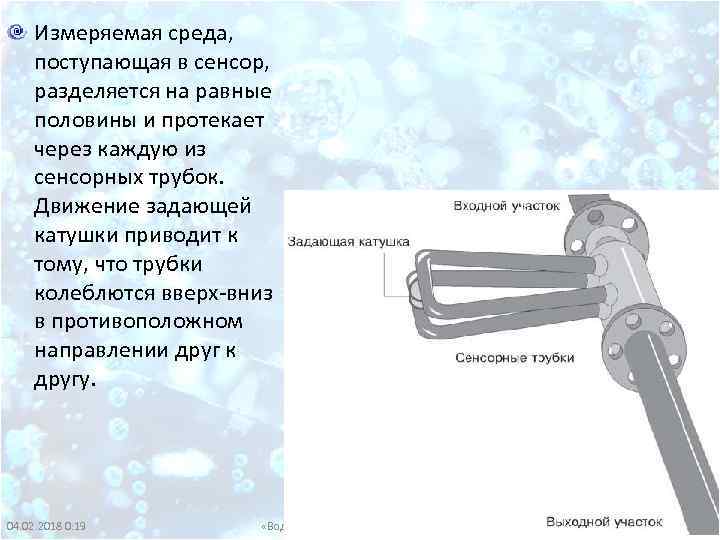 Измеряемая среда, поступающая в сенсор, разделяется на равные половины и протекает через каждую из сенсорных трубок. Движение задающей катушки приводит к тому, что трубки колеблются вверх-вниз в противоположном направлении друг к другу.

Входной участок

Задающая катушка

Сенсорные трубки

Выходной участок

04.02.2018 0:19

«Вод